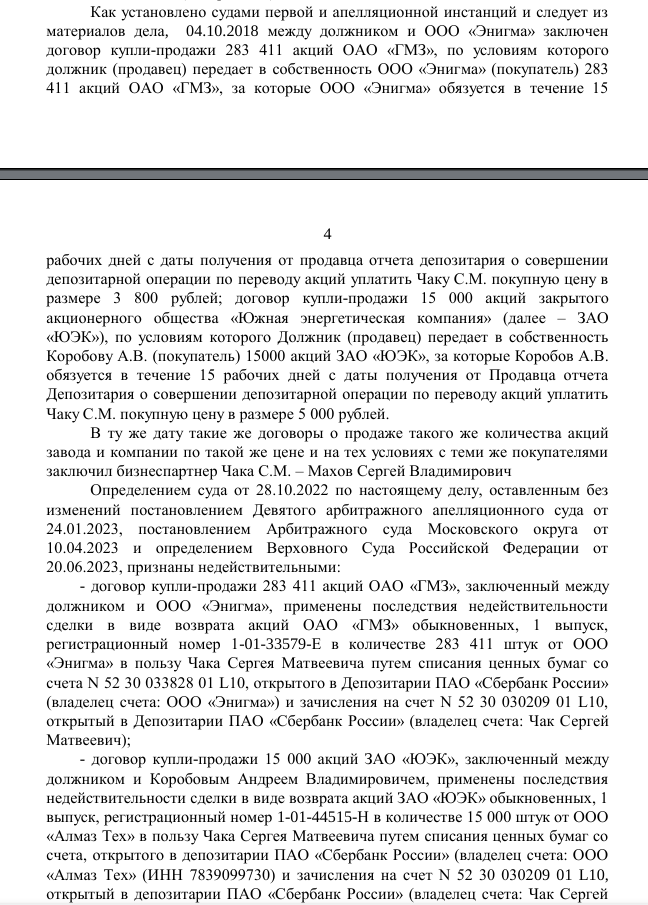 Как установлено судами первой и апелляционной инстанций и следует из материалов дела, 04.10.2018 между должником и ООО «Энигма» заключен договор купли-продажи 283 411 акций ОАО «ГМЗ», по условиям которого должник (продавец) передает в собственность ООО «Энигма» (покупатель) 283 411 акций ОАО «ГМЗ», за которые ООО «Энигма» обязуется в течение 15

4

рабочих дней с даты получения от продавца отчета депозитария о совершении депозитарной операции по переводу акций уплатить Чаку С.М. покупную цену в размере 3 800 рублей; договор купли-продажи 15 000 акций закрытого акционерного общества «Южная энергетическая компания» (далее – ЗАО «ЮЭК»), по условиям которого Должник (продавец) передает в собственность Коробову А.В. (покупатель) 15000 акций ЗАО «ЮЭК», за которые Коробов А.В. обязуется в течение 15 рабочих дней с даты получения от Продавца отчета Депозитария о совершении депозитарной операции по переводу акций уплатить Чаку С.М. покупную цену в размере 5 000 рублей.

В ту же дату такие же договоры о продаже такого же количества акций завода и компании по такой же цене и на тех условиях с теми же покупателями заключил бизнеспартнер Чака С.М. – Махов Сергей Владимирович

Определением суда от 28.10.2022 по настоящему делу, оставленным без изменений постановлением Девятого арбитражного апелляционного суда от 24.01.2023, постановлением Арбитражного суда Московского округа от 10.04.2023 и определением Верховного Суда Российской Федерации от 20.06.2023, признаны недействительными:

- договор купли-продажи 283 411 акций ОАО «ГМЗ», заключенный между должником и ООО «Энигма», применены последствия недействительности сделки в виде возврата акций ОАО «ГМЗ» обыкновенных, 1 выпуск, регистрационный номер 1-01-33579-Е в количестве 283 411 штук от ООО «Энигма» в пользу Чака Сергея Матвеевича путем списания ценных бумаг со счета N 52 30 033828 01 L10, открытого в Депозитарии ПАО «Сбербанк России» (владелец счета: ООО «Энигма») и зачисления на счет N 52 30 030209 01 L10, открытый в Депозитарии ПАО «Сбербанк России» (владелец счета: Чак Сергей Матвеевич);

- договор купли-продажи 15 000 акций ЗАО «ЮЭК», заключенный между должником и Коробовым Андреем Владимировичем, применены последствия недействительности сделки в виде возврата акций ЗАО «ЮЭК» обыкновенных, 1 выпуск, регистрационный номер 1-01-44515-Н в количестве 15 000 штук от ООО «Алмаз Тех» в пользу Чака Сергея Матвеевича путем списания ценных бумаг со счета, открытого в депозитарии ПАО «Сбербанк России» (владелец счета: ООО «Алмаз Тех» (ИНН 7839099730) и зачисления на счет N 52 30 030209 01 L10, открытый в депозитарии ПАО «Сбербанк России» (владелец счета: Чак Сергей